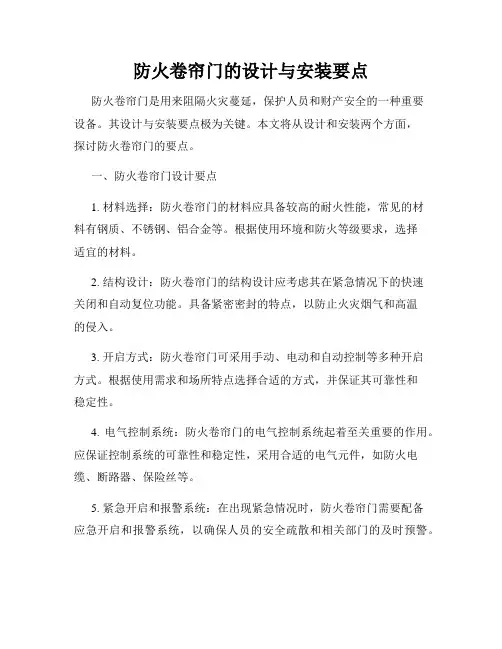 防火卷帘门的设计与安装要点

防火卷帘门是用来阻隔火灾蔓延，保护人员和财产安全的一种重要设备。其设计与安装要点极为关键。本文将从设计和安装两个方面，探讨防火卷帘门的要点。

一、防火卷帘门设计要点

1. 材料选择：防火卷帘门的材料应具备较高的耐火性能，常见的材料有钢质、不锈钢、铝合金等。根据使用环境和防火等级要求，选择适宜的材料。

2. 结构设计：防火卷帘门的结构设计应考虑其在紧急情况下的快速关闭和自动复位功能。具备紧密密封的特点，以防止火灾烟气和高温的侵入。

3. 开启方式：防火卷帘门可采用手动、电动和自动控制等多种开启方式。根据使用需求和场所特点选择合适的方式，并保证其可靠性和稳定性。

4. 电气控制系统：防火卷帘门的电气控制系统起着至关重要的作用。应保证控制系统的可靠性和稳定性，采用合适的电气元件，如防火电缆、断路器、保险丝等。

5. 紧急开启和报警系统：在出现紧急情况时，防火卷帘门需要配备应急开启和报警系统，以确保人员的安全疏散和相关部门的及时预警。